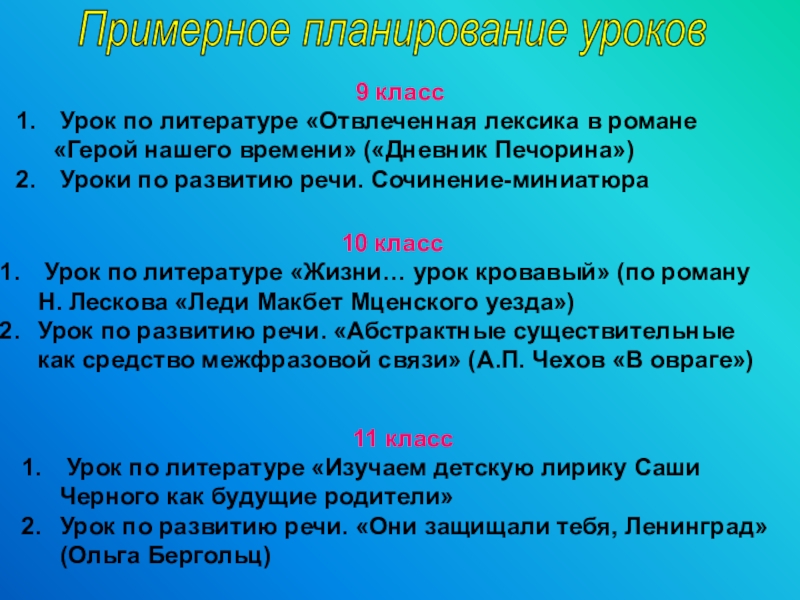 Примерное планирование уроков

9 класс

1. Урок по литературе «Отвлеченная лексика в романе «Герой нашего времени» («Дневник Печорина»)
2. Уроки по развитию речи. Сочинение-миниатюра

10 класс

1. Урок по литературе «Жизни… урок кровавый» (по роману Н. Лескова «Леди Макбет Мценского уезда»)
2. Урок по развитию речи. «Абстрактные существительные как средство межфразовой связи» (А.П. Чехов «В овраге»)

11 класс

1. Урок по литературе «Изучаем детскую лирику Саши Черного как будущие родители»
2. Урок по развитию речи. «Они защищали тебя, Ленинград» (Ольга Бергольц)